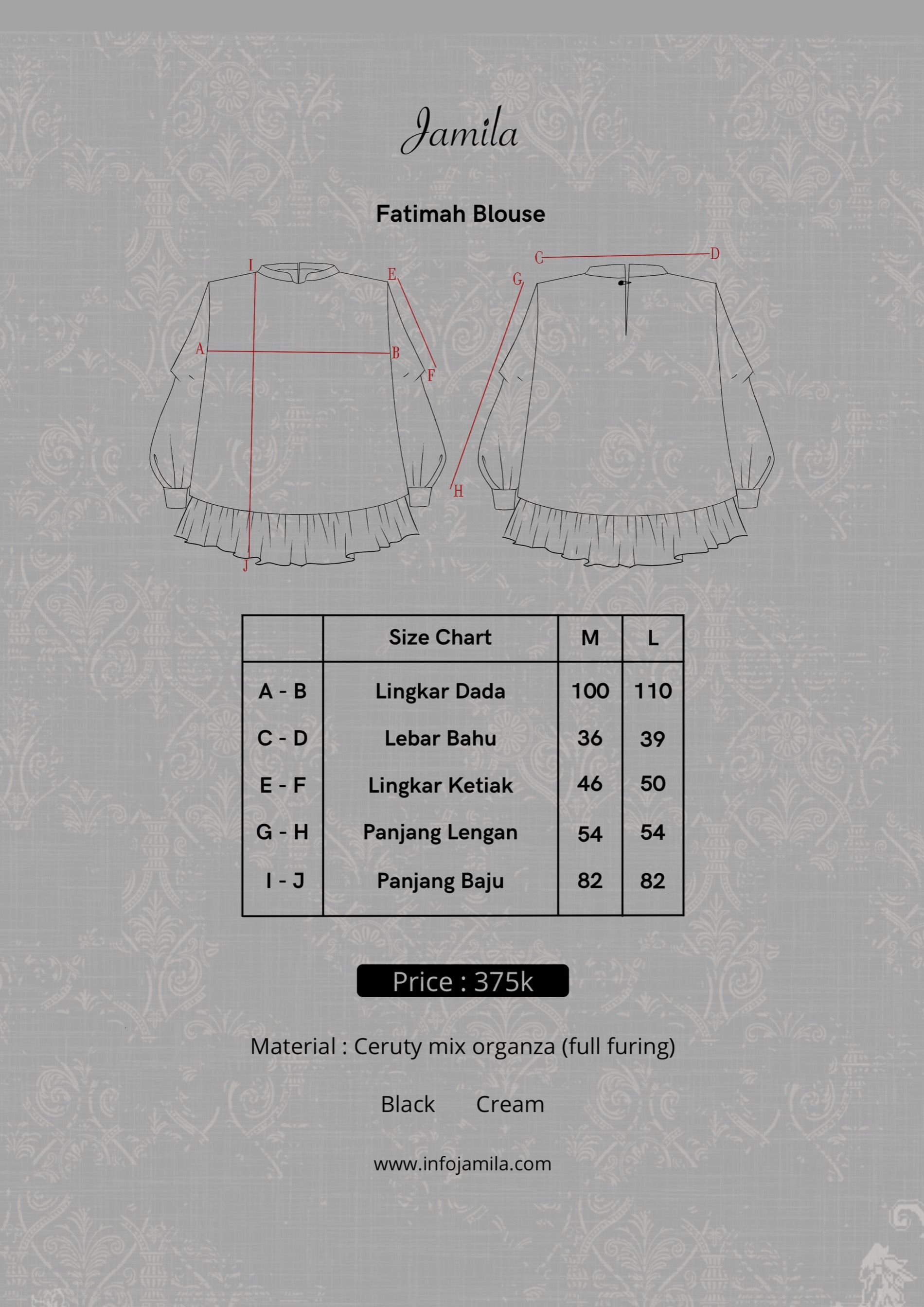 Jamila

Fatimah Blouse

I

E

A

B

F

J

C

D

G

H

|  | Size Chart | M | L |
|---|---|---|---|
| A - B | Lingkar Dada | 100 | 110 |
| C - D | Lebar Bahu | 36 | 39 |
| E - F | Lingkar Ketiak | 46 | 50 |
| G - H | Panjang Lengan | 54 | 54 |
| I - J | Panjang Baju | 82 | 82 |

Price : 375k

Material : Ceruty mix organza (full furing)

Black Cream

www.infojamila.com